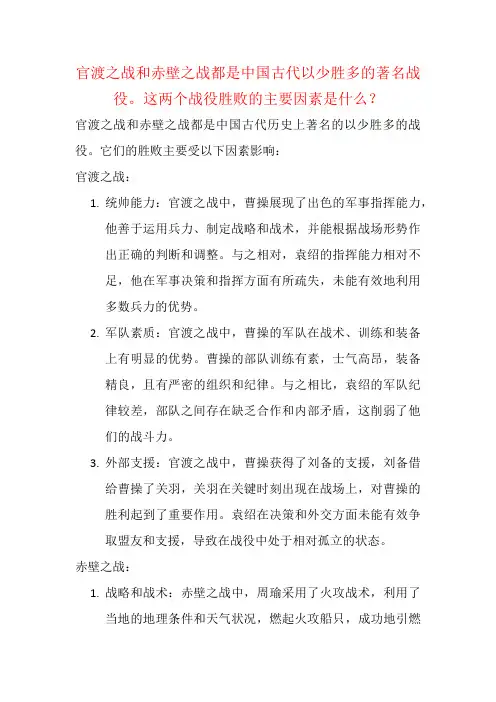 官渡之战和赤壁之战都是中国古代以少胜多的著名战役。这两个战役胜败的主要因素是什么？

官渡之战和赤壁之战都是中国古代历史上著名的以少胜多的战役。它们的胜败主要受以下因素影响：

官渡之战：

1. 统帅能力：官渡之战中，曹操展现了出色的军事指挥能力，他善于运用兵力、制定战略和战术，并能根据战场形势作出正确的判断和调整。与之相对，袁绍的指挥能力相对不足，他在军事决策和指挥方面有所疏失，未能有效地利用多数兵力的优势。

2. 军队素质：官渡之战中，曹操的军队在战术、训练和装备上有明显的优势。曹操的部队训练有素，士气高昂，装备精良，且有严密的组织和纪律。与之相比，袁绍的军队纪律较差，部队之间存在缺乏合作和内部矛盾，这削弱了他们的战斗力。

3. 外部支援：官渡之战中，曹操获得了刘备的支援，刘备借给曹操了关羽，关羽在关键时刻出现在战场上，对曹操的胜利起到了重要作用。袁绍在决策和外交方面未能有效争取盟友和支援，导致在战役中处于相对孤立的状态。

赤壁之战：

1. 战略和战术：赤壁之战中，周瑜采用了火攻战术，利用了当地的地理条件和天气状况，燃起火攻船只，成功地引燃